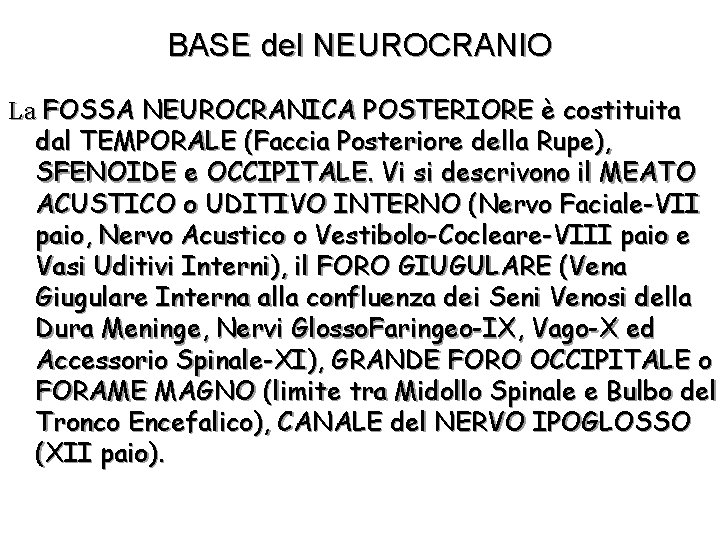 BASE del NEUROCRANIO

La FOSSA NEUROCRANICA POSTERIORE è costituita dal TEMPORALE (Faccia Posteriore della Rupe), SFENOIDE e OCCIPITALE. Vi si descrivono il MEATO ACUSTICO o UDITIVO INTERNO (Nervo Faciale-VII paio, Nervo Acustico o Vestibolo-Cocleare-VIII paio e Vasi Uditivi Interni), il FORO GIUGULARE (Vena Giugulare Interna alla confluenza dei Seni Venosi della Dura Meninge, Nervi GlossoFaringeo-IX, Vago-X ed Accessorio Spinale-XI), GRANDE FORO OCCIPITALE o FORAME MAGNO (limite tra Midollo Spinale e Bulbo del Tronco Encefalico), CANALE del NERVO IPOGLOSSO (XII paio).